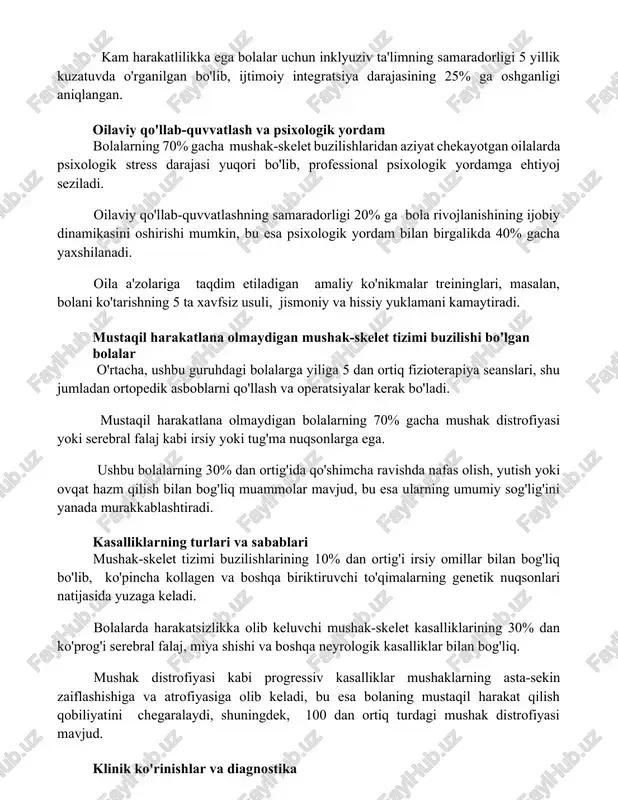 Kam harakatlilikka ega bolalar uchun inklyuziv ta'limning samaradorligi 5 yillik kuzatuvda o'rganilgan bo'lib, ijtimoiy integratsiya darajasining 25% ga oshganligi aniqlangan.

Oilaviy qo'llab-quvvatlash va psixologik yordam

Bolalarning 70% gacha mushak-skelet buzilishlaridan aziyat chekayotgan oilalarda psixologik stress darajasi yuqori bo'lib, professional psixologik yordamga ehtiyoj seziladi.

Oilaviy qo'llab-quvvatlashning samaradorligi 20% ga bola rivojlanishining ijobiy dinamikasini oshirishi mumkin, bu esa psixologik yordam bilan birgalikda 40% gacha yaxshilanadi.

Oila a'zolariga taqdim etiladigan amaliy ko'nikmalar treininglari, masalan, bolani ko'tarishning 5 ta xavfsiz usuli, jismoniy va hissiy yuklamani kamaytiradi.

Mustaqil harakatlana olmaydigan mushak-skelet tizimi buzilishi bo'lgan bolalar

O'rtacha, ushbu guruhdagi bolalarga yiliga 5 dan ortiq fizioterapiya seanslari, shu jumladan ortopedik asboblarni qo'llash va operatsiyalar kerak bo'ladi.

Mustaqil harakatlana olmaydigan bolalarning 70% gacha mushak distrofiyasi yoki serebral falaj kabi irsiy yoki tug'ma nuqsonlarga ega.

Ushbu bolalarning 30% dan ortig'ida qo'shimcha ravishda nafas olish, yutish yoki ovqat hazm qilish bilan bog'liq muammolar mavjud, bu esa ularning umumiy sog'lig'ini yanada murakkablashtiradi.

Kasalliklarning turlari va sabablari

Mushak-skelet tizimi buzilishlarining 10% dan ortig'i irsiy omillar bilan bog'liq bo'lib, ko'pincha kollagen va boshqa biriktiruvchi to'qimalarning genetik nuqsonlari natijasida yuzaga keladi.

Bolalarda harakatsizlikka olib keluvchi mushak-skelet kasalliklarining 30% dan ko'prog'i serebral falaj, miya shishi va boshqa neyrologik kasalliklar bilan bog'liq.

Mushak distrofiyasi kabi progressiv kasalliklar mushaklarning asta-sekin zaiflashishiga va atrofiyasiga olib keladi, bu esa bolaning mustaqil harakat qilish qobiliyatini chegaralaydi, shuningdek, 100 dan ortiq turdagi mushak distrofiyasi mavjud.

Klinik ko'rinishlar va diagnostika

FaylHub.uz